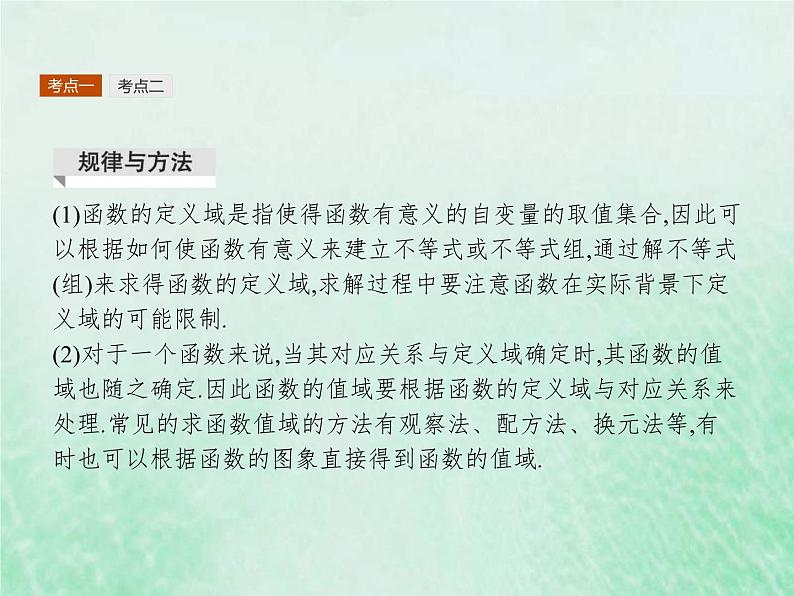 考点一 考点二

规律与方法

(1)函数的定义域是指使得函数有意义的自变量的取值集合,因此可以根据如何使函数有意义来建立不等式或不等式组,通过解不等式(组)来求得函数的定义域,求解过程中要注意函数在实际背景下定义域的可能限制.

(2)对于一个函数来说,当其对应关系与定义域确定时,其函数的值域也随之确定.因此函数的值域要根据函数的定义域与对应关系来处理.常见的求函数值域的方法有观察法、配方法、换元法等,有时也可以根据函数的图象直接得到函数的值域.